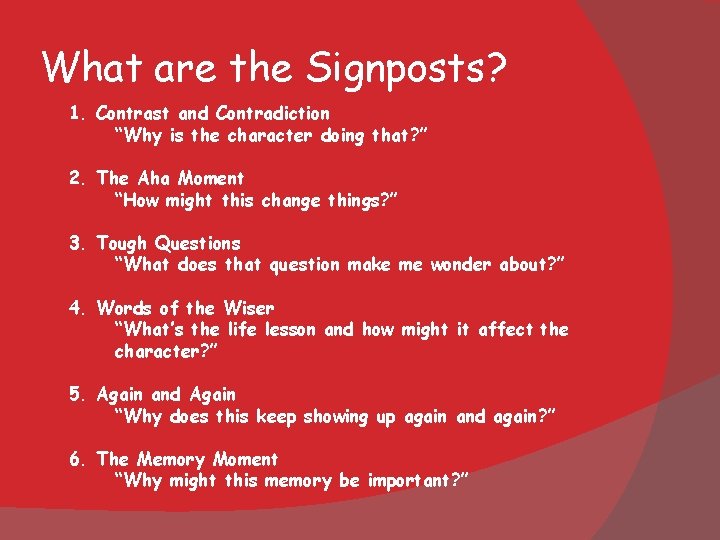 What are the Signposts?

1. Contrast and Contradiction
“Why is the character doing that?”

2. The Aha Moment
“How might this change things?”

3. Tough Questions
“What does that question make me wonder about?”

4. Words of the Wiser
“What’s the life lesson and how might it affect the character?”

5. Again and Again
“Why does this keep showing up again and again?”

6. The Memory Moment
“Why might this memory be important?”